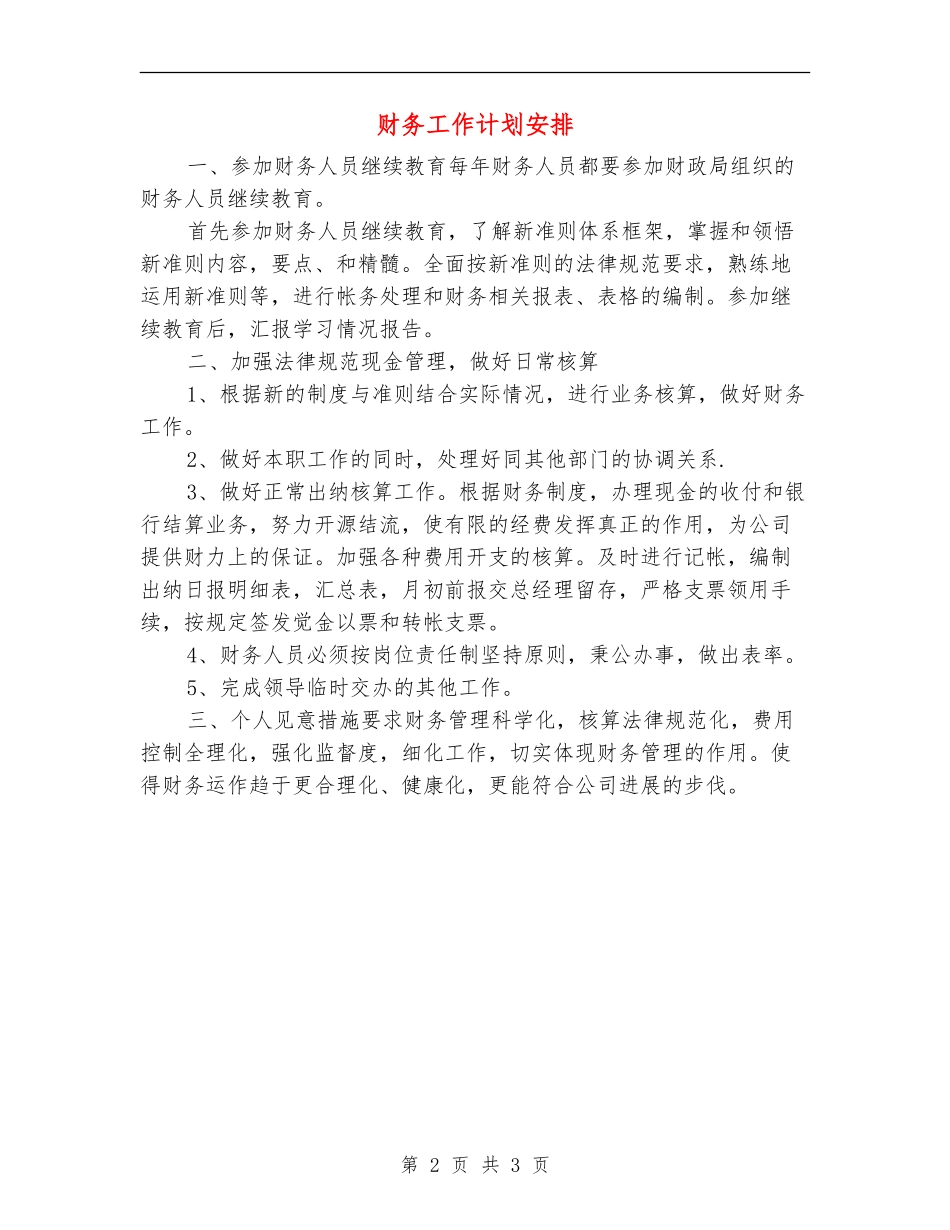 财务工作计划安排

一、参加财务人员继续教育每年财务人员都要参加财政局组织的财务人员继续教育。

首先参加财务人员继续教育，了解新准则体系框架，掌握和领悟新准则内容，要点、和精髓。全面按新准则的法律规范要求，熟练地运用新准则等，进行帐务处理和财务相关报表、表格的编制。参加继续教育后，汇报学习情况报告。

二、加强法律规范现金管理，做好日常核算

1、根据新的制度与准则结合实际情况，进行业务核算，做好财务工作。

2、做好本职工作的同时，处理好同其他部门的协调关系.

3、做好正常出纳核算工作。根据财务制度，办理现金的收付和银行结算业务，努力开源结流，使有限的经费发挥真正的作用，为公司提供财力上的保证。加强各种费用开支的核算。及时进行记帐，编制出纳日报明细表，汇总表，月初前报交总经理留存，严格支票领用手续，按规定签发觉金以票和转帐支票。

4、财务人员必须按岗位责任制坚持原则，秉公办事，做出表率。

5、完成领导临时交办的其他工作。

三、个人见意措施要求财务管理科学化，核算法律规范化，费用控制全理化，强化监督度，细化工作，切实体现财务管理的作用。使得财务运作趋于更合理化、健康化，更能符合公司进展的步伐。

第 2 页 共 3 页